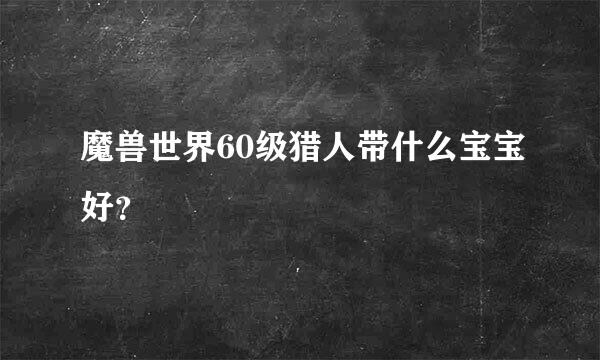 魔兽世界60级猎人带什么宝宝好?